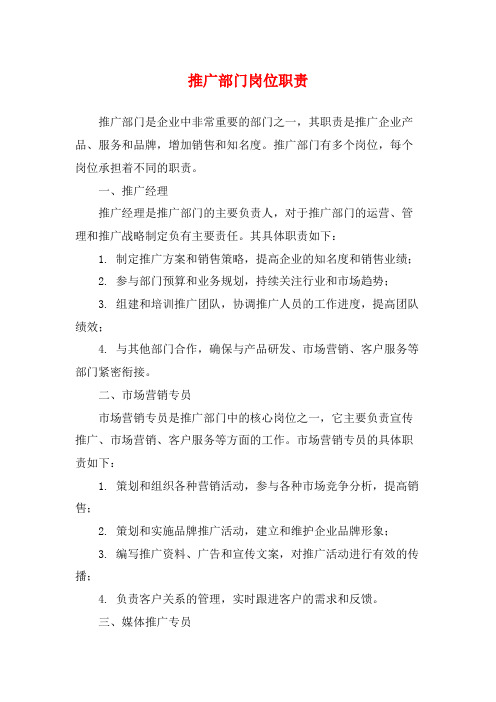 推广部门岗位职责

推广部门是企业中非常重要的部门之一，其职责是推广企业产品、服务和品牌，增加销售和知名度。推广部门有多个岗位，每个岗位承担着不同的职责。

一、推广经理

推广经理是推广部门的主要负责人，对于推广部门的运营、管理和推广战略制定负有主要责任。其具体职责如下：

1. 制定推广方案和销售策略，提高企业的知名度和销售业绩；

2. 参与部门预算和业务规划，持续关注行业和市场趋势；

3. 组建和培训推广团队，协调推广人员的工作进度，提高团队绩效；

4. 与其他部门合作，确保与产品研发、市场营销、客户服务等部门紧密衔接。

二、市场营销专员

市场营销专员是推广部门中的核心岗位之一，它主要负责宣传推广、市场营销、客户服务等方面的工作。市场营销专员的具体职责如下：

1. 策划和组织各种营销活动，参与各种市场竞争分析，提高销售；

2. 策划和实施品牌推广活动，建立和维护企业品牌形象；

3. 编写推广资料、广告和宣传文案，对推广活动进行有效的传播；

4. 负责客户关系的管理，实时跟进客户的需求和反馈。

三、媒体推广专员